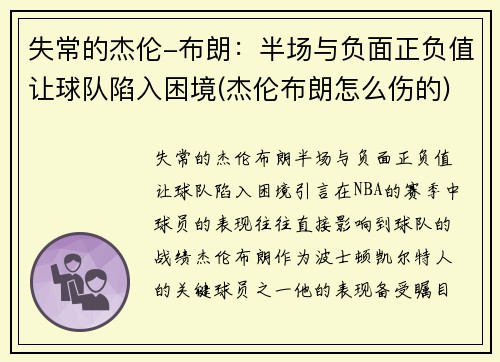 失常的杰伦-布朗：半场与负面正负值让球队陷入困境(杰伦布朗怎么伤的)

失常的杰伦布朗半场与负面正负值让球队陷入困境引言在NBA的赛季中球员的表现往往直接影响到球队的战绩杰伦布朗作为波士顿凯尔特人的关键球员之一他的表现备受瞩目